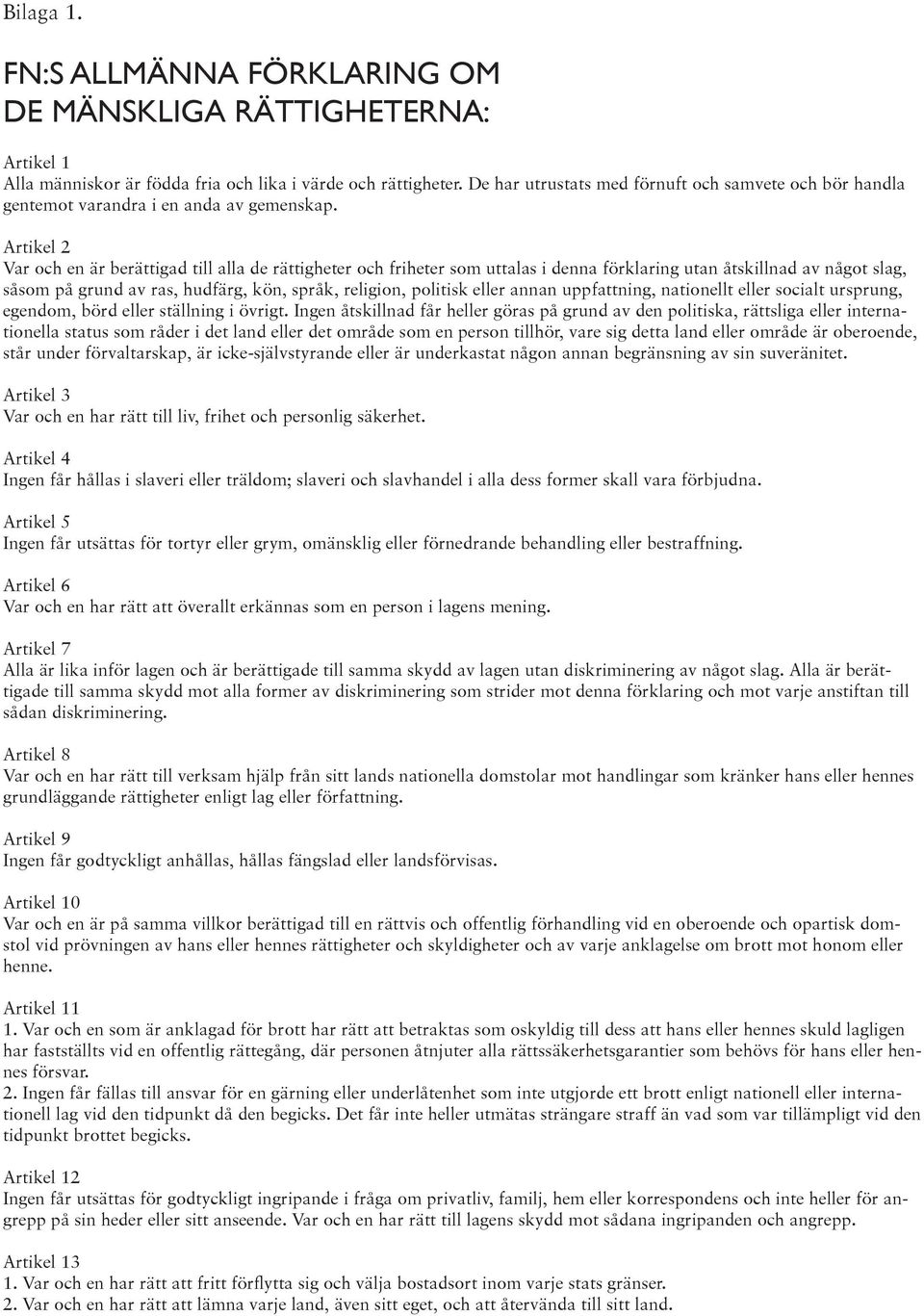 Bilaga 1.

FN:S ALLMÄNNA FÖRKLARING OM DE MÄNSKLIGA RÄTTIGHETERNA:

Artikel 1
Alla människor är födda fria och lika i värde och rättigheter. De har utrustats med förnuft och samvete och bör handla gentemot varandra i en anda av gemenskap.

Artikel 2
Var och en är berättigad till alla de rättigheter och friheter som uttalas i denna förklaring utan åtskillnad av något slag, såsom på grund av ras, hudfärg, kön, språk, religion, politisk eller annan uppfattning, nationellt eller socialt ursprung, egendom, börd eller ställning i övrigt. Ingen åtskillnad får heller göras på grund av den politiska, rättsliga eller internationella status som råder i det land eller det område som en person tillhör, vare sig detta land eller område är oberoende, står under förvaltarskap, är icke-självstyrande eller är underkastat någon annan begränsning av sin suveränitet.

Artikel 3
Var och en har rätt till liv, frihet och personlig säkerhet.

Artikel 4
Ingen får hållas i slaveri eller träldom; slaveri och slavhandel i alla dess former skall vara förbjudna.

Artikel 5
Ingen får utsättas för tortyr eller grym, omänsklig eller förnedrande behandling eller bestraffning.

Artikel 6
Var och en har rätt att överallt erkännas som en person i lagens mening.

Artikel 7
Alla är lika inför lagen och är berättigade till samma skydd av lagen utan diskriminering av något slag. Alla är berättigade till samma skydd mot alla former av diskriminering som strider mot denna förklaring och mot varje anstiftan till sådan diskriminering.

Artikel 8
Var och en har rätt till verksam hjälp från sitt lands nationella domstolar mot handlingar som kränker hans eller hennes grundläggande rättigheter enligt lag eller författning.

Artikel 9
Ingen får godtyckligt anhållas, hållas fängslad eller landsförvisas.

Artikel 10
Var och en är på samma villkor berättigad till en rättvis och offentlig förhandling vid en oberoende och opartisk domstol vid prövningen av hans eller hennes rättigheter och skyldigheter och av varje anklagelse om brott mot honom eller henne.

Artikel 11
1. Var och en som är anklagad för brott har rätt att betraktas som oskyldig till dess att hans eller hennes skuld lagligen har fastställts vid en offentlig rättegång, där personen åtnjuter alla rättssäkerhetsgarantier som behövs för hans eller hennes försvar.
2. Ingen får fällas till ansvar för en gärning eller underlåtenhet som inte utgjorde ett brott enligt nationell eller internationell lag vid den tidpunkt då den begicks. Det får inte heller utmätas strängare straff än vad som var tillämpligt vid den tidpunkt brottet begicks.

Artikel 12
Ingen får utsättas för godtyckligt ingripande i fråga om privatliv, familj, hem eller korrespondens och inte heller för angrepp på sin heder eller sitt anseende. Var och en har rätt till lagens skydd mot sådana ingripanden och angrepp.

Artikel 13
1. Var och en har rätt att fritt förflytta sig och välja bostadsort inom varje stats gränser.
2. Var och en har rätt att lämna varje land, även sitt eget, och att återvända till sitt land.